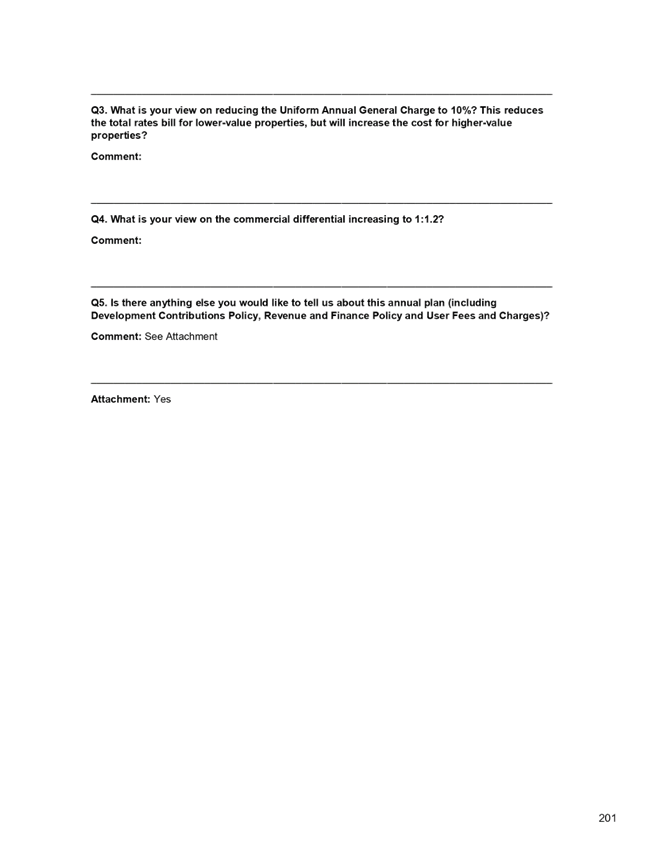 Q3. What is your view on reducing the Uniform Annual General Charge to 10%? This reduces the total rates bill for lower-value properties, but will increase the cost for higher-value properties?

Comment:

Q4. What is your view on the commercial differential increasing to 1:1.2?

Comment:

Q5. Is there anything else you would like to tell us about this annual plan (including Development Contributions Policy, Revenue and Finance Policy and User Fees and Charges)?

Comment: See Attachment

Attachment: Yes

201